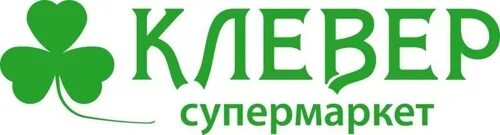 КЛЕВЕР
супермаркет